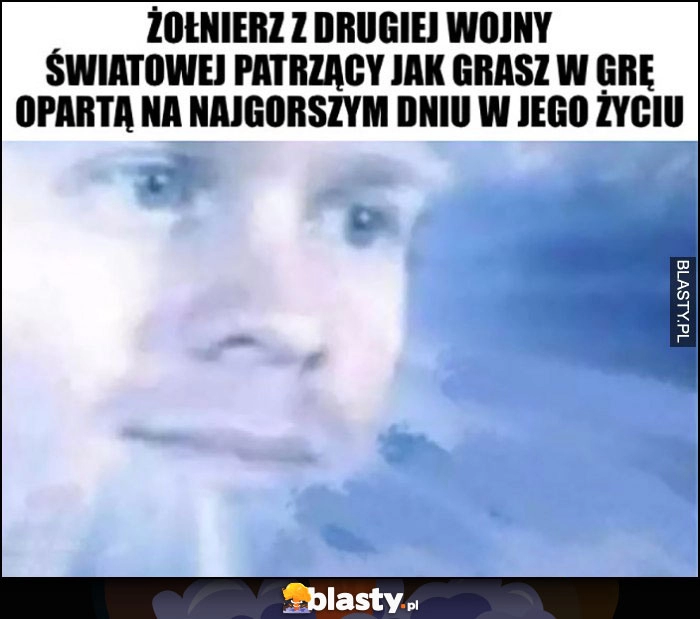 ŻOŁNIERZ Z DRUGIEJ WOJNY ŚWIATOWEJ PATRZĄCY JAK GRASZ W GRĘ OPARTĄ NA NAJGORSZYM DNIU W JEGO ŻYCIU

BLASTY.PL

blasty.pl